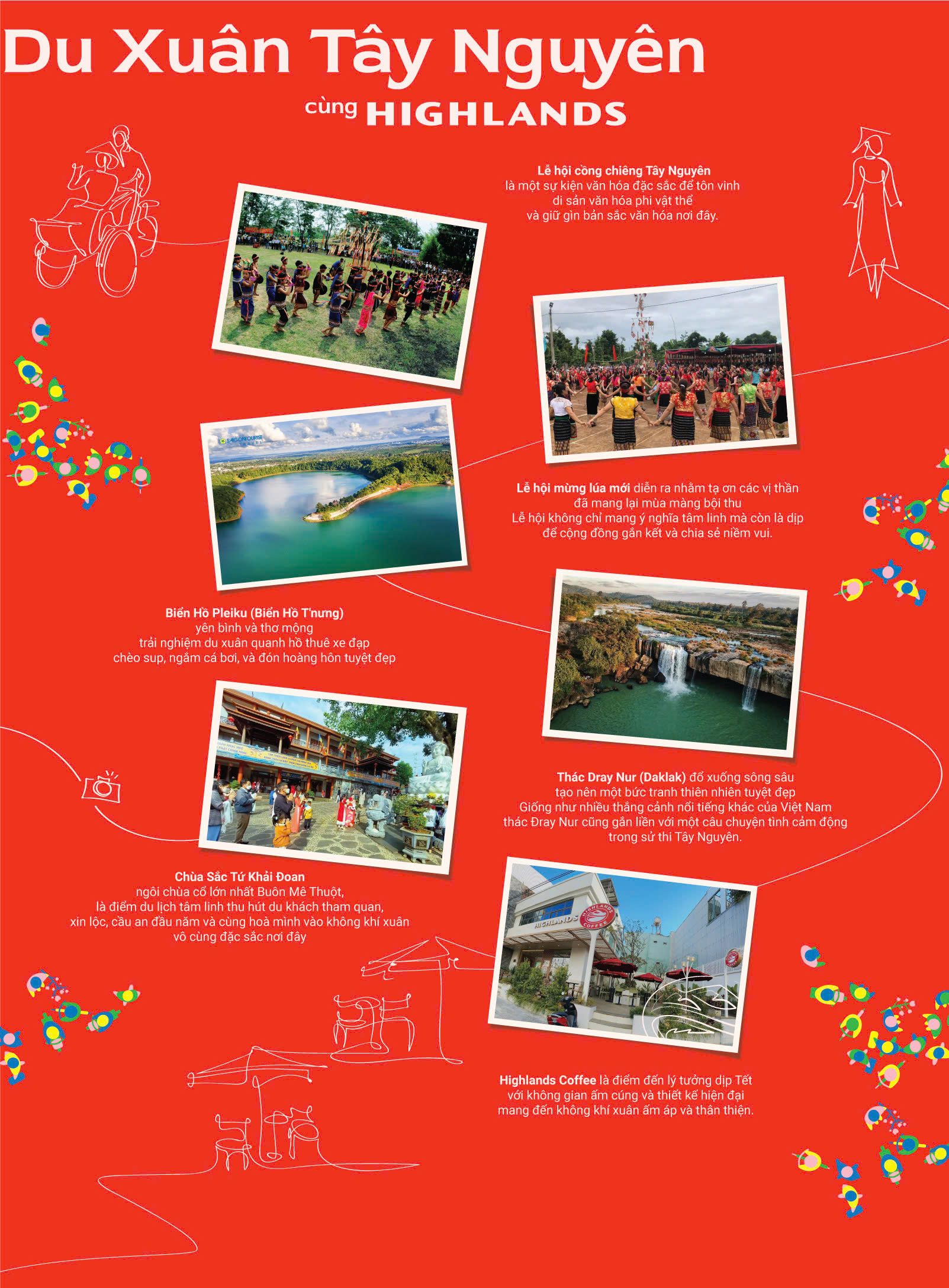 Du Xuân Tây Nguyên

cùng HIGHLANDS

Lễ hội cồng chiêng Tây Nguyên
là một sự kiện văn hóa đặc sắc để tôn vinh
di sản văn hóa phi vật thể
và giữ gìn bản sắc văn hóa nơi đây.

SAIGONTOURIST

Lễ hội mừng lúa mới diễn ra nhằm tạ ơn các vị thần
đã mang lại mùa màng bội thu
Lễ hội không chỉ mang ý nghĩa tâm linh mà còn là dịp
để cộng đồng gắn kết và chia sẻ niềm vui.

Biển Hồ Pleiku (Biển Hồ T'nưng)
yên bình và thơ mộng
trải nghiệm du xuân quanh hồ thuê xe đạp
chèo sup, ngắm cá bơi, và đón hoàng hôn tuyệt đẹp

Thác Dray Nur (Daklak) đổ xuống sông sâu
tạo nên một bức tranh thiên nhiên tuyệt đẹp
Giống như nhiều thắng cảnh nổi tiếng khác của Việt Nam
thác Đray Nur cũng gắn liền với một câu chuyện tình cảm động
trong sử thi Tây Nguyên.

Chùa Sắc Tứ Khải Đoan
ngôi chùa cổ lớn nhất Buôn Mê Thuột,
là điểm du lịch tâm linh thu hút du khách tham quan,
xin lộc, cầu an đầu năm và cùng hoà mình vào không khí xuân
vô cùng đặc sắc nơi đây

HIGHLANDS
HIGHLANDS COFFEE

Highlands Coffee là điểm đến lý tưởng dịp Tết
với không gian ấm cúng và thiết kế hiện đại
mang đến không khí xuân ấm áp và thân thiện.